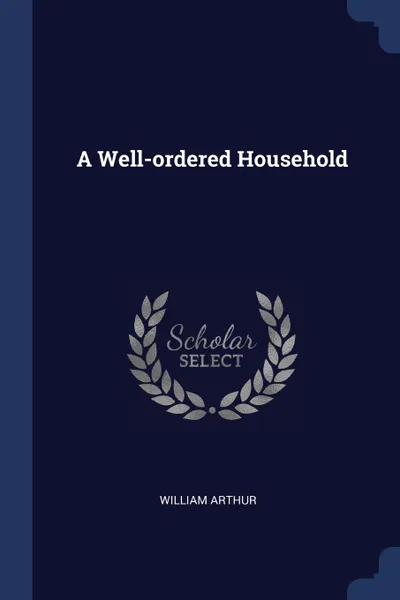 A Well-ordered Household

Scholar
SELECT

WILLIAM ARTHUR